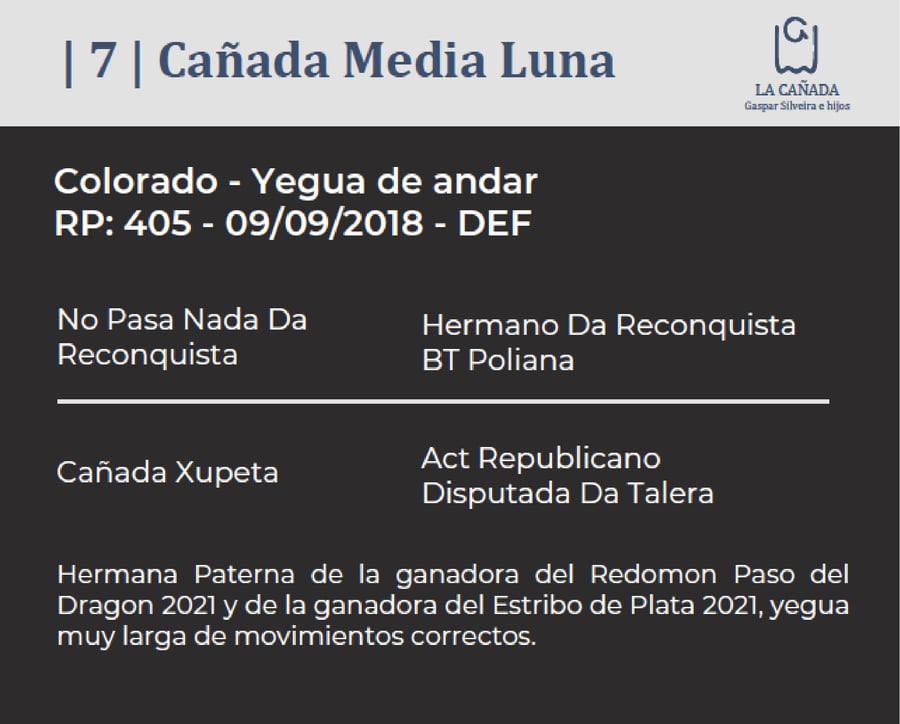 | 7 | Cañada Media Luna

LA CAÑADA
Gaspar Silveira e hijos

Colorado - Yegua de andar
RP: 405 - 09/09/2018 - DEF

No Pasa Nada Da Reconquista

Hermano Da Reconquista
BT Poliana

Cañada Xupeta

Act Republicano
Disputada Da Talera

Hermana Paterna de la ganadora del Redomon Paso del Dragon 2021 y de la ganadora del Estribo de Plata 2021, yegua muy larga de movimientos correctos.